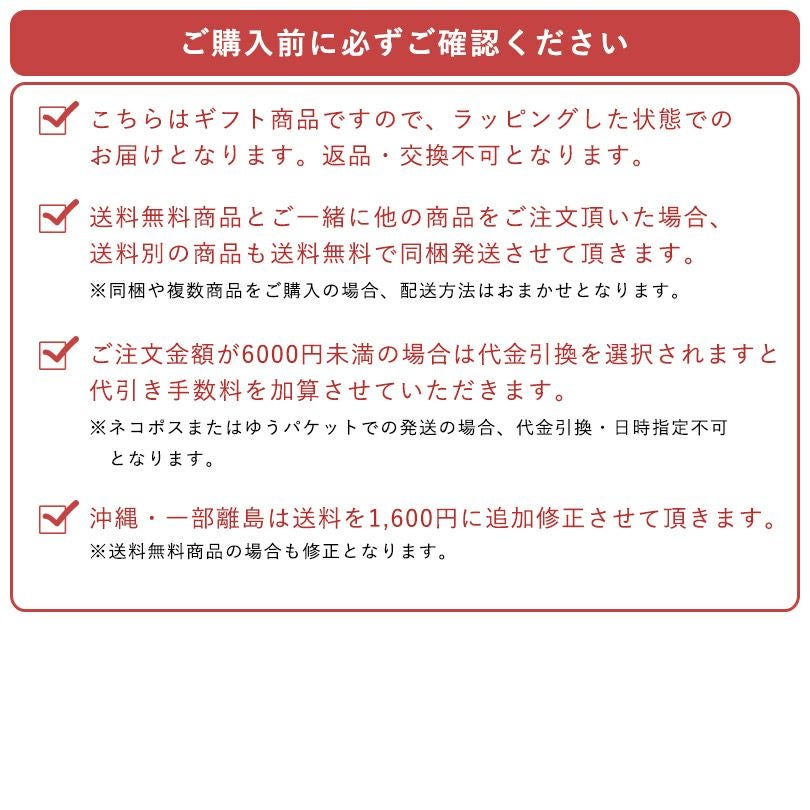 ご購入前に必ずご確認ください

こちらはギフト商品ですので、ラッピングした状態でのお届けとなります。返品・交換不可となります。

送料無料商品とご一緒に他の商品をご注文頂いた場合、送料別の商品も送料無料で同梱発送させて頂きます。
※同梱や複数商品をご購入の場合、配送方法はおまかせとなります。

ご注文金額が6000円未満の場合は代金引換を選択されますと代引き手数料を加算させていただきます。
※ネコポスまたはゆうパケットでの発送の場合、代金引換・日時指定不可となります。

沖縄・一部離島は送料を1,600円に追加修正させて頂きます。
※送料無料商品の場合も修正となります。